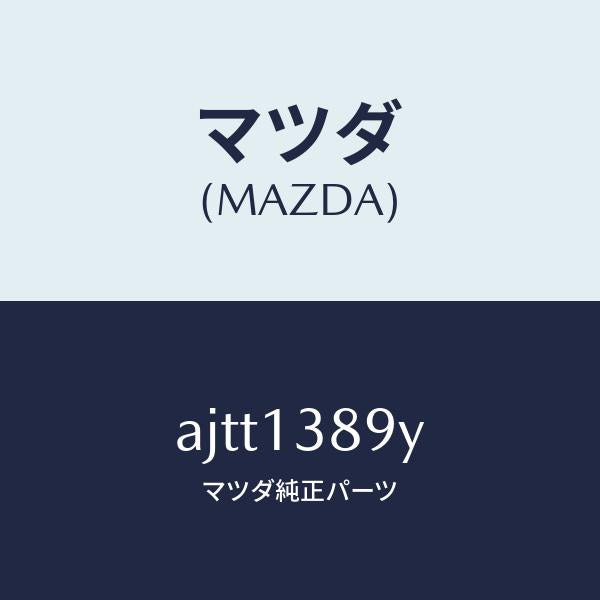 マツダ
(MAZDA)

ajtt1389y
マツダ純正パーツ